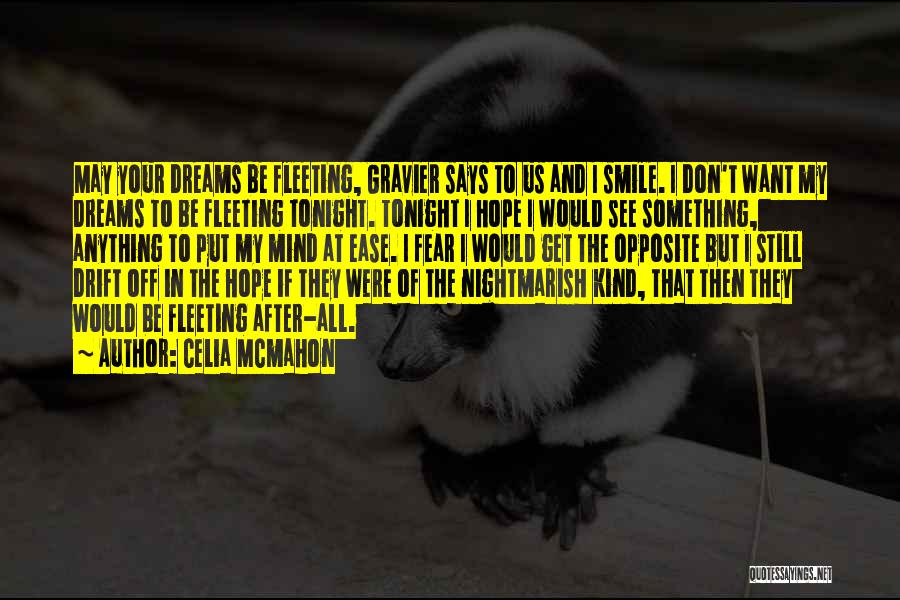 MAY YOUR DREAMS BE FLEETING, GRAVIER SAYS TO US AND I SMILE. I DON'T WANT MY DREAMS TO BE FLEETING TONIGHT. TONIGHT I HOPE I WOULD SEE SOMETHING, ANYTHING TO PUT MY MIND AT EASE. I FEAR I WOULD GET THE OPPOSITE BUT I STILL DRIFT OFF IN THE HOPE IF THEY WERE OF THE NIGHTMARISH KIND, THAT THEN THEY WOULD BE FLEETING AFTER-ALL.

~ AUTHOR: CELIA MCMAHON

QUOTESSAYINGS.NET